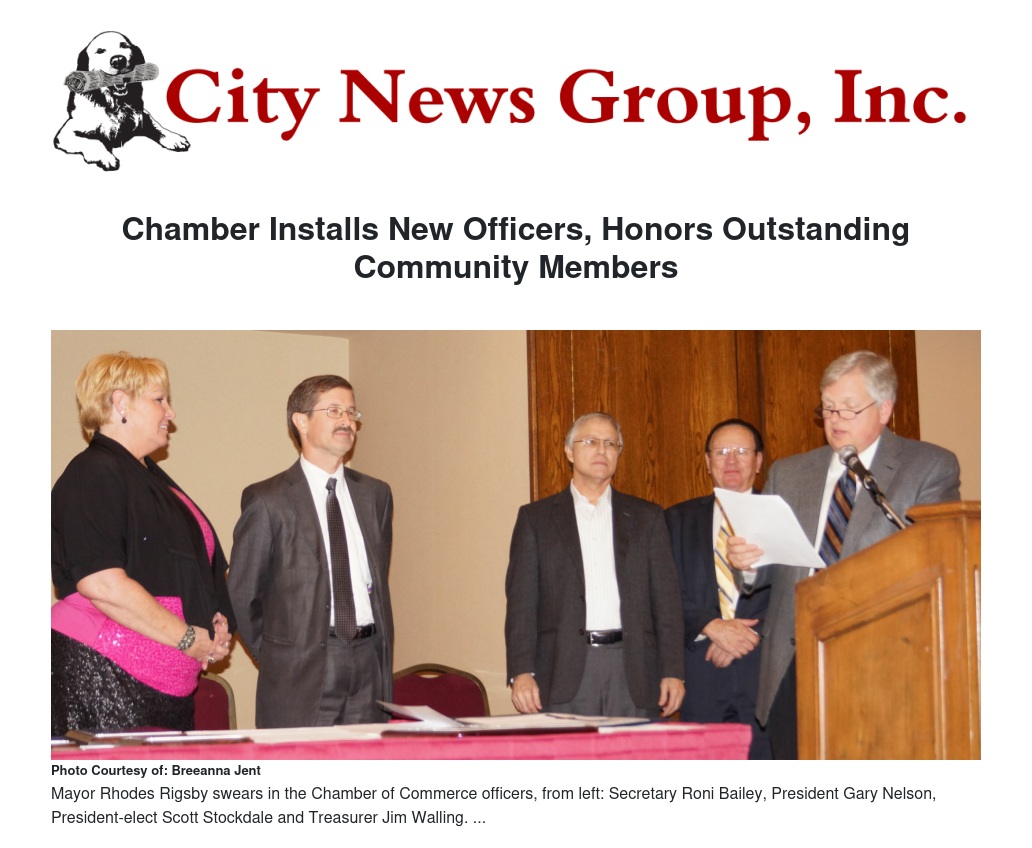 City News Group, Inc.

Chamber Installs New Officers, Honors Outstanding Community Members

Photo Courtesy of: Breeanna Jent

Mayor Rhodes Rigsby swears in the Chamber of Commerce officers, from left: Secretary Roni Bailey, President Gary Nelson, President-elect Scott Stockdale and Treasurer Jim Walling. ...